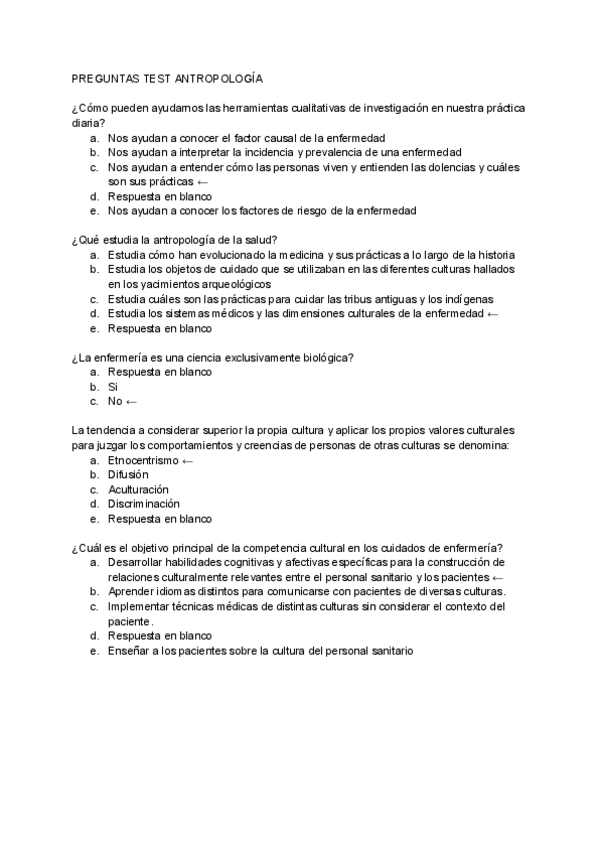 PREGUNTAS TEST ANTROPOLOGÍA

¿Cómo pueden ayudarnos las herramientas cualitativas de investigación en nuestra práctica diaria?
a. Nos ayudan a conocer el factor causal de la enfermedad
b. Nos ayudan a interpretar la incidencia y prevalencia de una enfermedad
c. Nos ayudan a entender cómo las personas viven y entienden las dolencias y cuáles son sus prácticas ←
d. Respuesta en blanco
e. Nos ayudan a conocer los factores de riesgo de la enfermedad

¿Qué estudia la antropología de la salud?
a. Estudia cómo han evolucionado la medicina y sus prácticas a lo largo de la historia
b. Estudia los objetos de cuidado que se utilizaban en las diferentes culturas hallados en los yacimientos arqueológicos
c. Estudia cuáles son las prácticas para cuidar las tribus antiguas y los indígenas
d. Estudia los sistemas médicos y las dimensiones culturales de la enfermedad ←
e. Respuesta en blanco

¿La enfermería es una ciencia exclusivamente biológica?
a. Respuesta en blanco
b. Si
c. No ←

La tendencia a considerar superior la propia cultura y aplicar los propios valores culturales para juzgar los comportamientos y creencias de personas de otras culturas se denomina:
a. Etnocentrismo ←
b. Difusión
c. Aculturación
d. Discriminación
e. Respuesta en blanco

¿Cuál es el objetivo principal de la competencia cultural en los cuidados de enfermería?
a. Desarrollar habilidades cognitivas y afectivas específicas para la construcción de relaciones culturalmente relevantes entre el personal sanitario y los pacientes ←
b. Aprender idiomas distintos para comunicarse con pacientes de diversas culturas.
c. Implementar técnicas médicas de distintas culturas sin considerar el contexto del paciente.
d. Respuesta en blanco
e. Enseñar a los pacientes sobre la cultura del personal sanitario